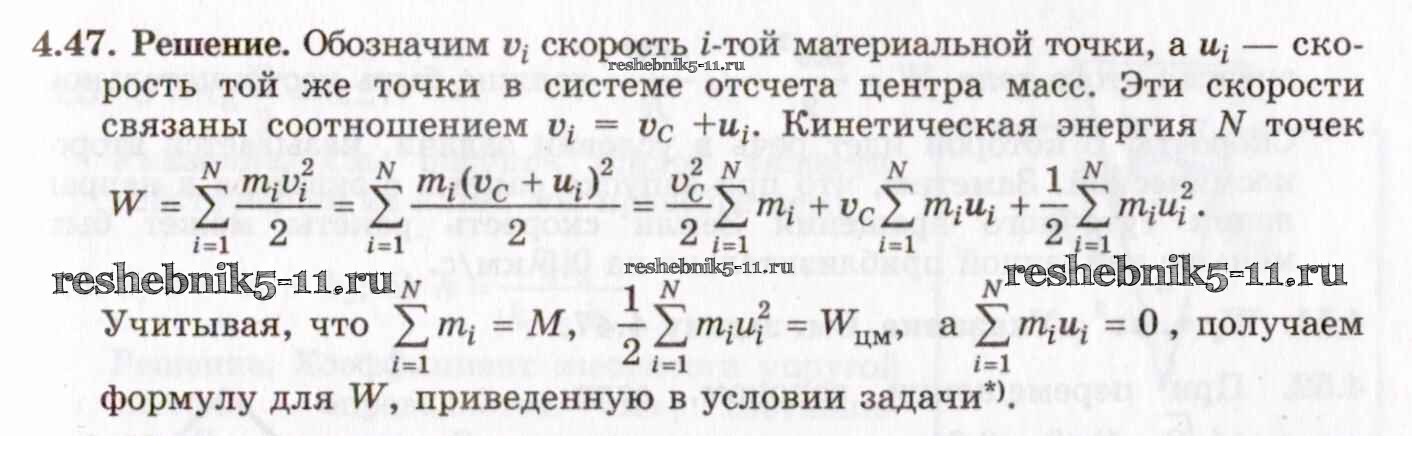 4.47. Решение. Обозначим $v_i$ скорость $i$-той материальной точки, а $u_i$ — скорость той же точки в системе отсчета центра масс. Эти скорости связаны соотношением $v_i = v_C + u_i$. Кинетическая энергия $N$ точек

$W = \sum_{i=1}^{N} \frac{m_i v_i^2}{2} = \sum_{i=1}^{N} \frac{m_i (v_C + u_i)^2}{2} = \frac{v_C^2}{2} \sum_{i=1}^{N} m_i + v_C \sum_{i=1}^{N} m_i u_i + \frac{1}{2} \sum_{i=1}^{N} m_i u_i^2$.

Учитывая, что $\sum_{i=1}^{N} m_i = M$, $\frac{1}{2} \sum_{i=1}^{N} m_i u_i^2 = W_{цм}$, а $\sum_{i=1}^{N} m_i u_i = 0$, получаем формулу для $W$, приведенную в условии задачи$^{*)}$.

reshebnik5-11.ru